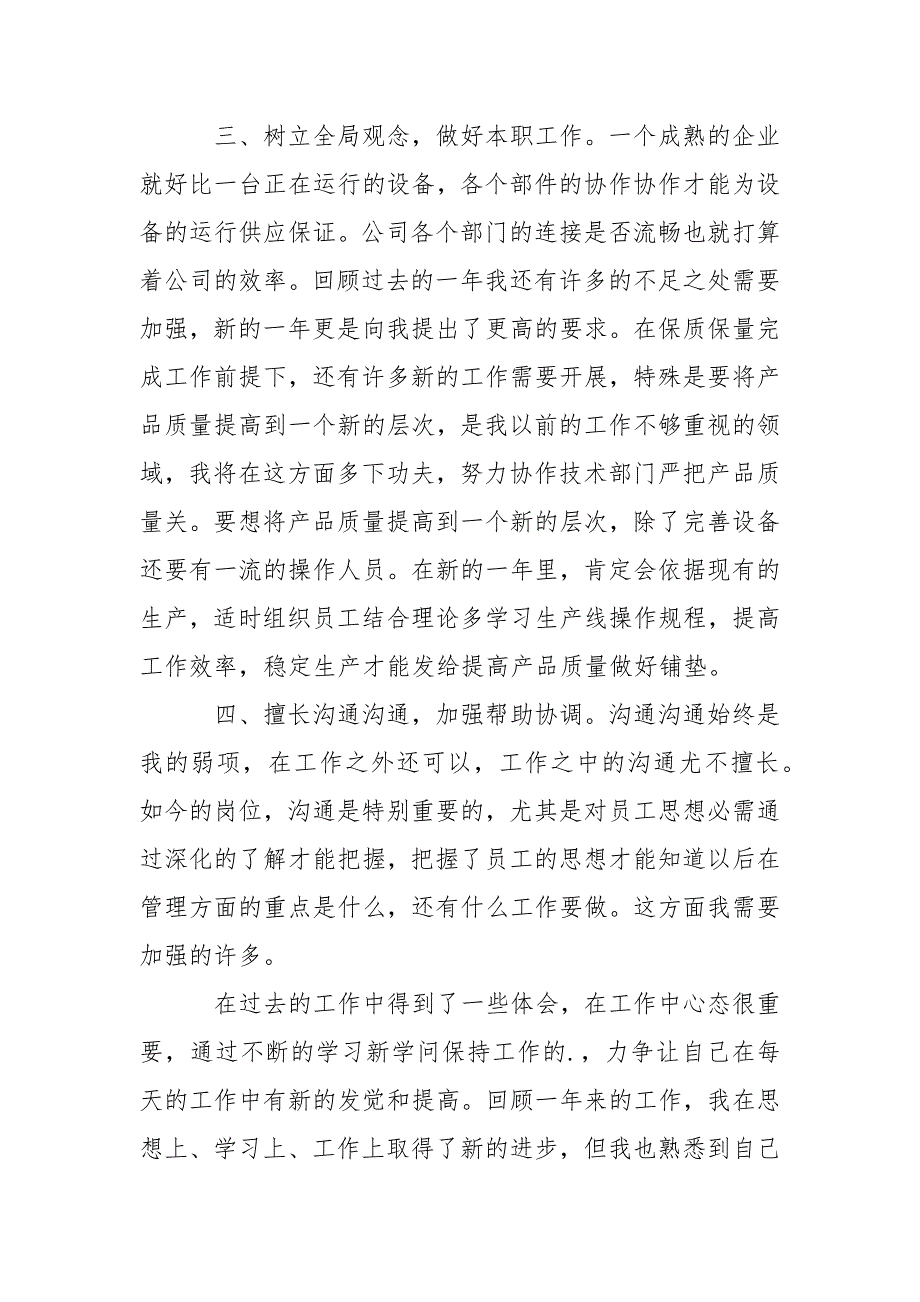 三、树立全局观念，做好本职工作。一个成熟的企业就好比一台正在运行的设备，各个部件的协作协作才能为设备的运行供应保证。公司各个部门的连接是否流畅也就打算着公司的效率。回顾过去的一年我还有许多的不足之处需要加强，新的一年更是向我提出了更高的要求。在保质保量完成工作前提下，还有许多新的工作需要开展，特殊是要将产品质量提高到一个新的层次，是我以前的工作不够重视的领域，我将在这方面多下功夫，努力协作技术部门严把产品质量关。要想将产品质量提高到一个新的层次，除了完善设备还要有一流的操作人员。在新的一年里，肯定会依据现有的生产，适时组织员工结合理论多学习生产线操作规程，提高工作效率，稳定生产才能发给提高产品质量做好铺垫。

四、擅长沟通沟通，加强帮助协调。沟通沟通始终是我的弱项，在工作之外还可以，工作之中的沟通尤不擅长。如今的岗位，沟通是特别重要的，尤其是对员工思想必需通过深化的了解才能把握，把握了员工的思想才能知道以后在管理方面的重点是什么，还有什么工作要做。这方面我需要加强的许多。

在过去的工作中得到了一些体会，在工作中心态很重要，通过不断的学习新学问保持工作的.，力争让自己在每天的工作中有新的发觉和提高。回顾一年来的工作，我在思想上、学习上、工作上取得了新的进步，但我也熟悉到自己